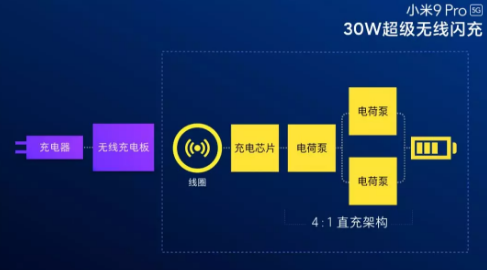 小米9 Pro 5G
30W超级无线闪充

充电器
无线充电板
线圈
充电芯片
电荷泵
电荷泵
电荷泵
4:1 直充架构